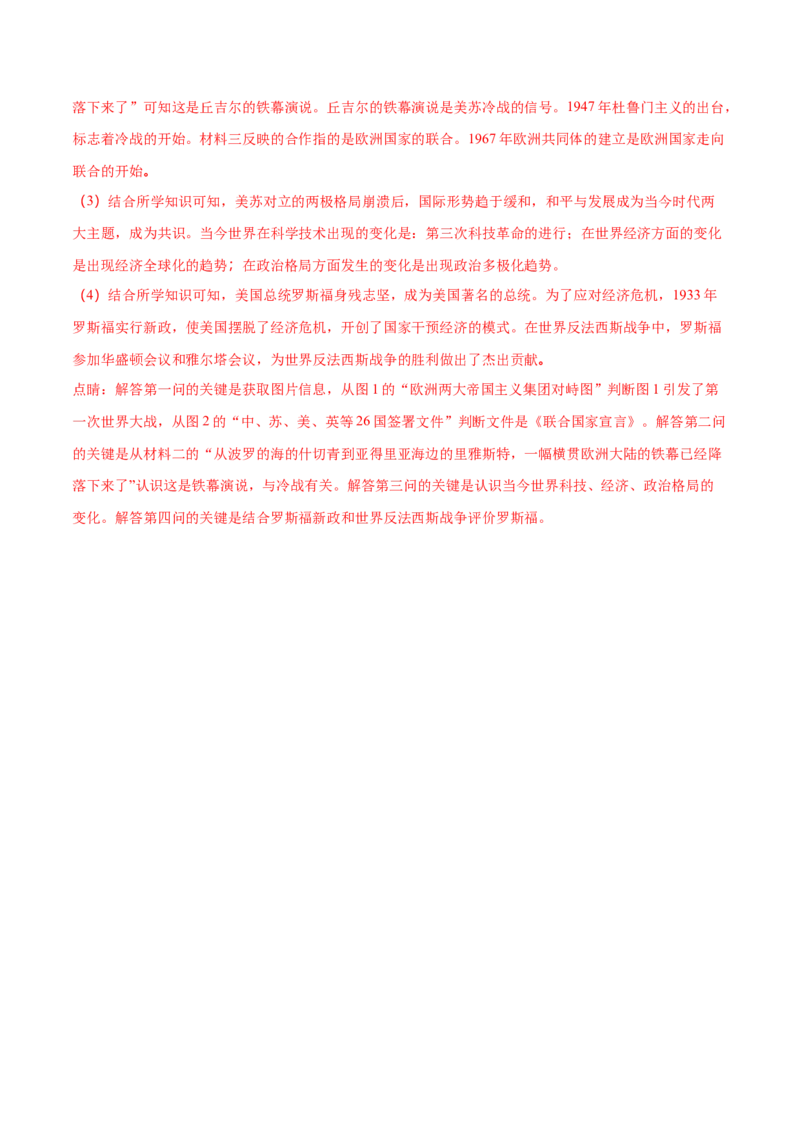 落下来了”可知这是丘吉尔的铁幕演说。丘吉尔的铁幕演说是美苏冷战的信号。1947 年杜鲁门主义的出台，标志着冷战的开始。材料三反映的合作指的是欧洲国家的联合。1967 年欧洲共同体的建立是欧洲国家走向联合的开始。

（3）结合所学知识可知，美苏对立的两极格局崩溃后，国际形势趋于缓和，和平与发展成为当今时代两大主题，成为共识。当今世界在科学技术出现的变化是：第三次科技革命的进行；在世界经济方面的变化是出现经济全球化的趋势；在政治格局方面发生的变化是出现政治多极化趋势。

（4）结合所学知识可知，美国总统罗斯福身残志坚，成为美国著名的总统。为了应对经济危机，1933 年罗斯福实行新政，使美国摆脱了经济危机，开创了国家干预经济的模式。在世界反法西斯战争中，罗斯福参加华盛顿会议和雅尔塔会议，为世界反法西斯战争的胜利做出了杰出贡献。

点睛：解答第一问的关键是获取图片信息，从图 1 的“欧洲两大帝国主义集团对峙图”判断图 1 引发了第一次世界大战，从图 2 的“中、苏、美、英等 26 国签署文件”判断文件是《联合国家宣言》。解答第二问的关键是从材料二的“从波罗的海的什切青到亚得里亚海边的里雅斯特，一幅横贯欧洲大陆的铁幕已经降落下来了”认识这是铁幕演说，与冷战有关。解答第三问的关键是认识当今世界科技、经济、政治格局的变化。解答第四问的关键是结合罗斯福新政和世界反法西斯战争评价罗斯福。